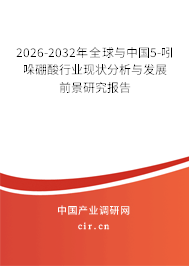 2026-2032年全球与中国5-吲哚硼酸行业现状分析与发展前景研究报告

中国产业调研网

cir.cn